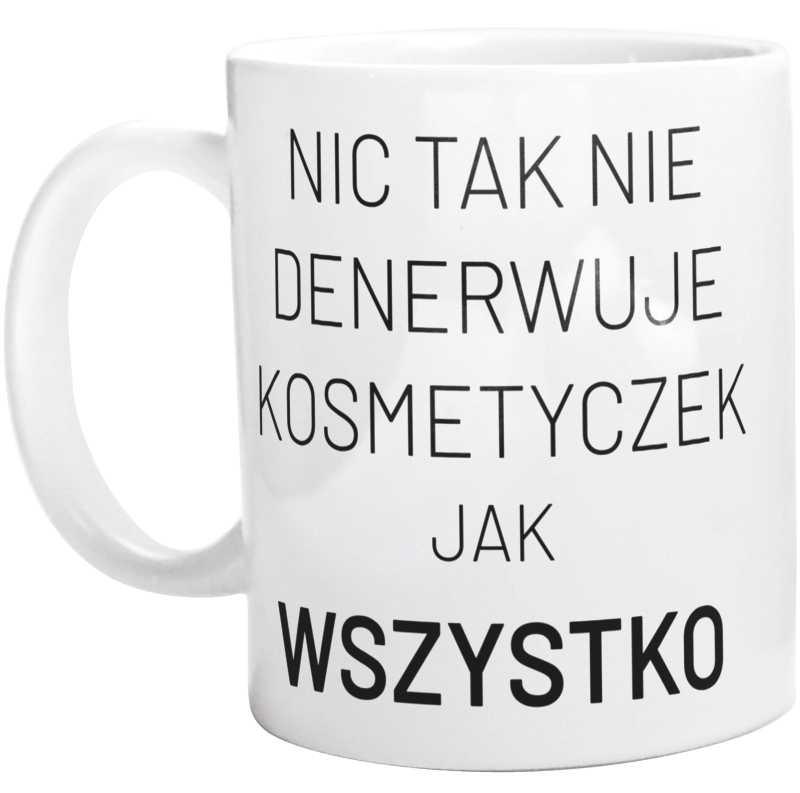 NIC TAK NIE
DENERWUJE
KOSMETYCZEK
JAK
WSZYSTKO